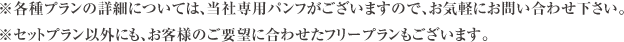 ※各種プランの詳細については、当社専用パンフがございますので、お気軽にお問い合わせ下さい。
※セットプラン以外にも、お客様のご要望に合わせたフリープランもございます。